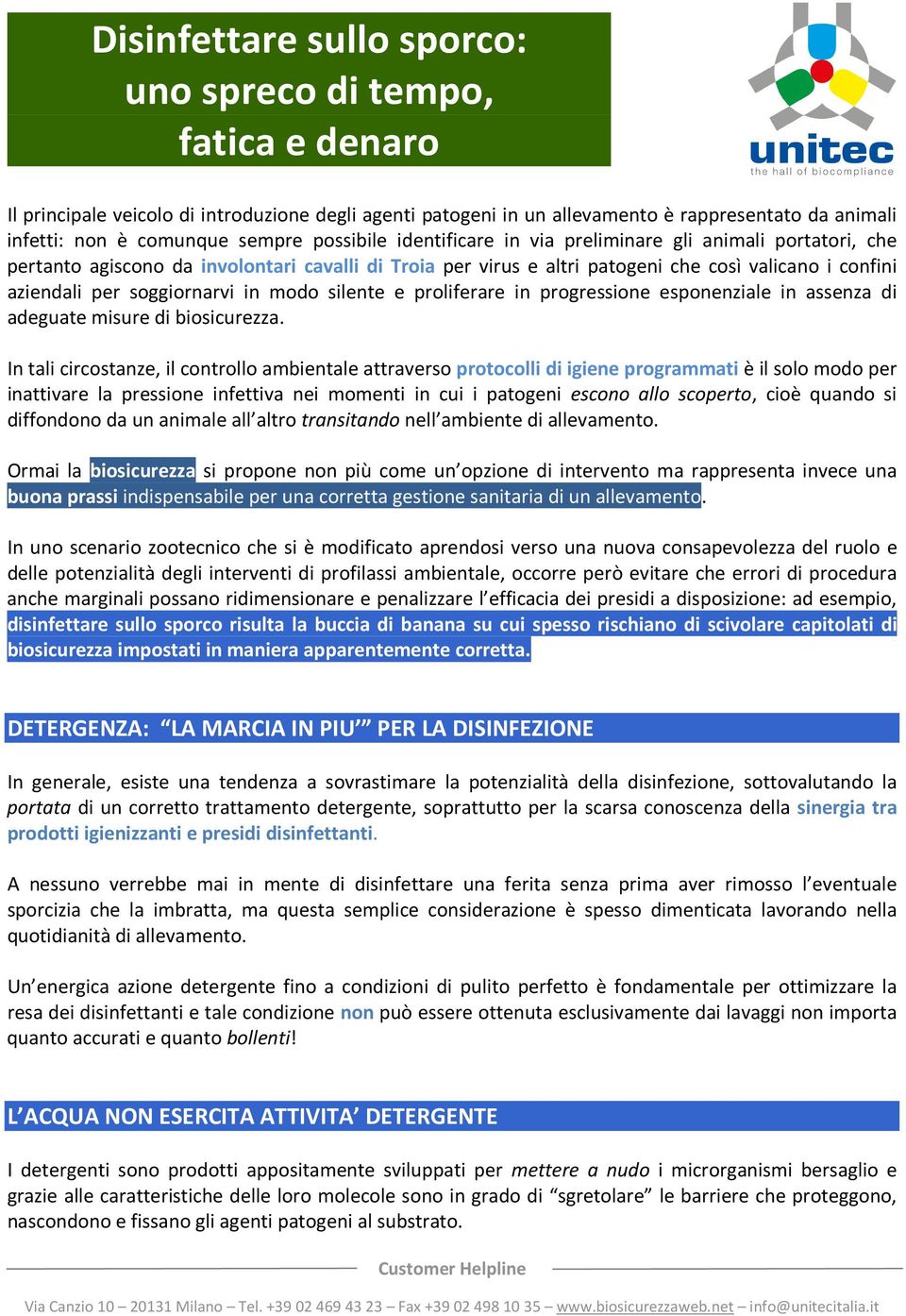 Disinfettare sullo sporco:
uno spreco di tempo,
fatica e denaro

unitec
the hall of biocompliance

Il principale veicolo di introduzione degli agenti patogeni in un allevamento è rappresentato da animali infetti: non è comunque sempre possibile identificare in via preliminare gli animali portatori, che pertanto agiscono da involontari cavalli di Troia per virus e altri patogeni che così valicano i confini aziendali per soggiornarvi in modo silente e proliferare in progressione esponenziale in assenza di adeguate misure di biosicurezza.

In tali circostanze, il controllo ambientale attraverso protocolli di igiene programmati è il solo modo per inattivare la pressione infettiva nei momenti in cui i patogeni escono allo scoperto, cioè quando si diffondono da un animale all'altro transitando nell'ambiente di allevamento.

Ormai la biosicurezza si propone non più come un'opzione di intervento ma rappresenta invece una buona prassi indispensabile per una corretta gestione sanitaria di un allevamento.

In uno scenario zootecnico che si è modificato aprendosi verso una nuova consapevolezza del ruolo e delle potenzialità degli interventi di profilassi ambientale, occorre però evitare che errori di procedura anche marginali possano ridimensionare e penalizzare l'efficacia dei presidi a disposizione: ad esempio, disinfettare sullo sporco risulta la buccia di banana su cui spesso rischiano di scivolare capitolati di biosicurezza impostati in maniera apparentemente corretta.

DETERGENZA: "LA MARCIA IN PIU'" PER LA DISINFEZIONE

In generale, esiste una tendenza a sovrastimare la potenzialità della disinfezione, sottovalutando la portata di un corretto trattamento detergente, soprattutto per la scarsa conoscenza della sinergia tra prodotti igienizzanti e presidi disinfettanti.

A nessuno verrebbe mai in mente di disinfettare una ferita senza prima aver rimosso l'eventuale sporcizia che la imbratta, ma questa semplice considerazione è spesso dimenticata lavorando nella quotidianità di allevamento.

Un'energica azione detergente fino a condizioni di pulito perfetto è fondamentale per ottimizzare la resa dei disinfettanti e tale condizione non può essere ottenuta esclusivamente dai lavaggi non importa quanto accurati e quanto bollenti!

L'ACQUA NON ESERCITA ATTIVITA' DETERGENTE

I detergenti sono prodotti appositamente sviluppati per mettere a nudo i microrganismi bersaglio e grazie alle caratteristiche delle loro molecole sono in grado di "sgretolare" le barriere che proteggono, nascondono e fissano gli agenti patogeni al substrato.

Customer Helpline

Via Canzio 10 – 20131 Milano – Tel. +39 02 469 43 23 – Fax +39 02 498 10 35 – www.biosicurezzaweb.net – info@unitecitalia.it